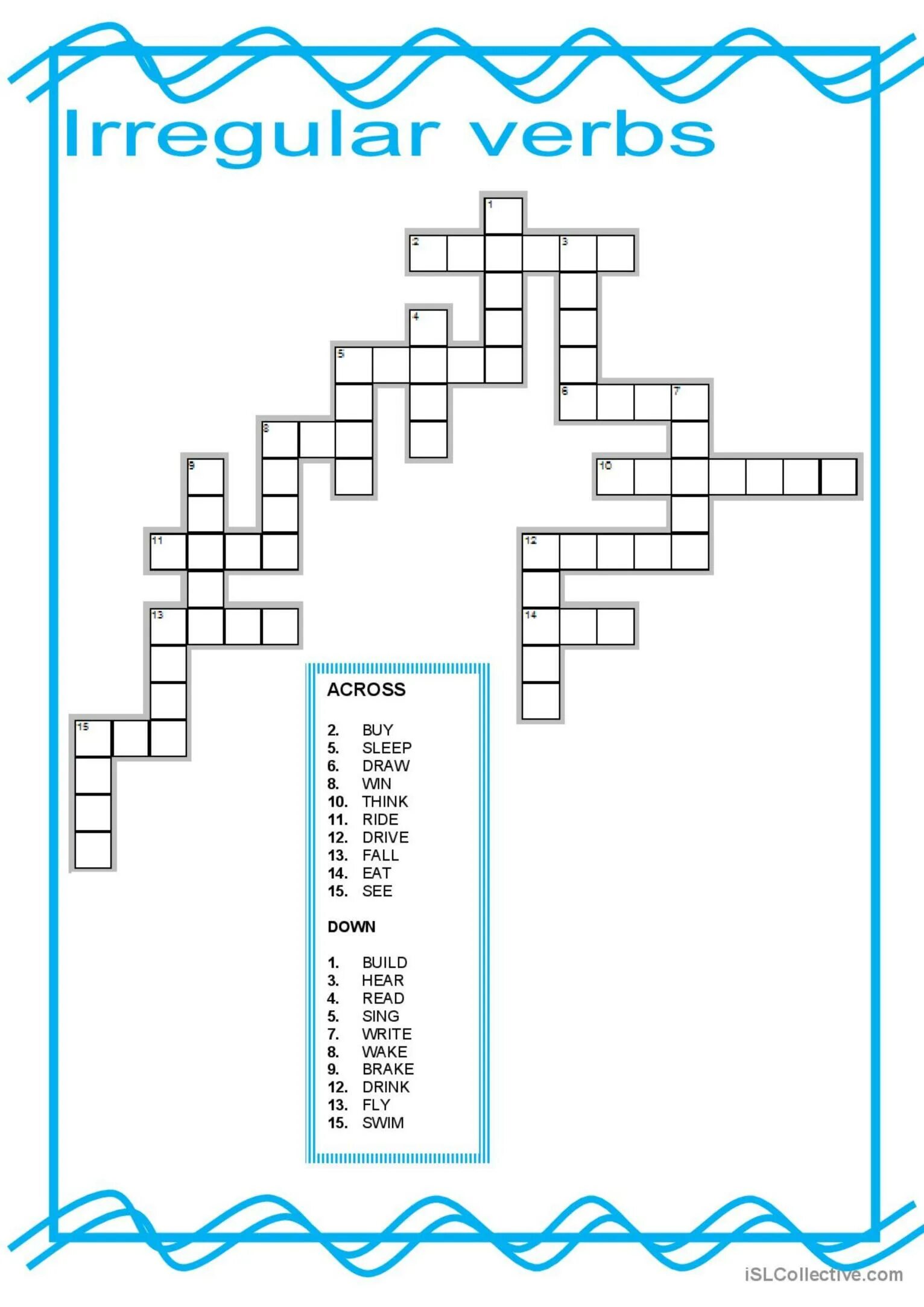 Irregular verbs

1
2 3
4
5
6 7
8
9
10
11
12
13
14
15

ACROSS

2. BUY
5. SLEEP
6. DRAW
8. WIN
10. THINK
11. RIDE
12. DRIVE
13. FALL
14. EAT
15. SEE

DOWN

1. BUILD
3. HEAR
4. READ
5. SING
7. WRITE
8. WAKE
9. BRAKE
12. DRINK
13. FLY
15. SWIM

iSLCollective.com